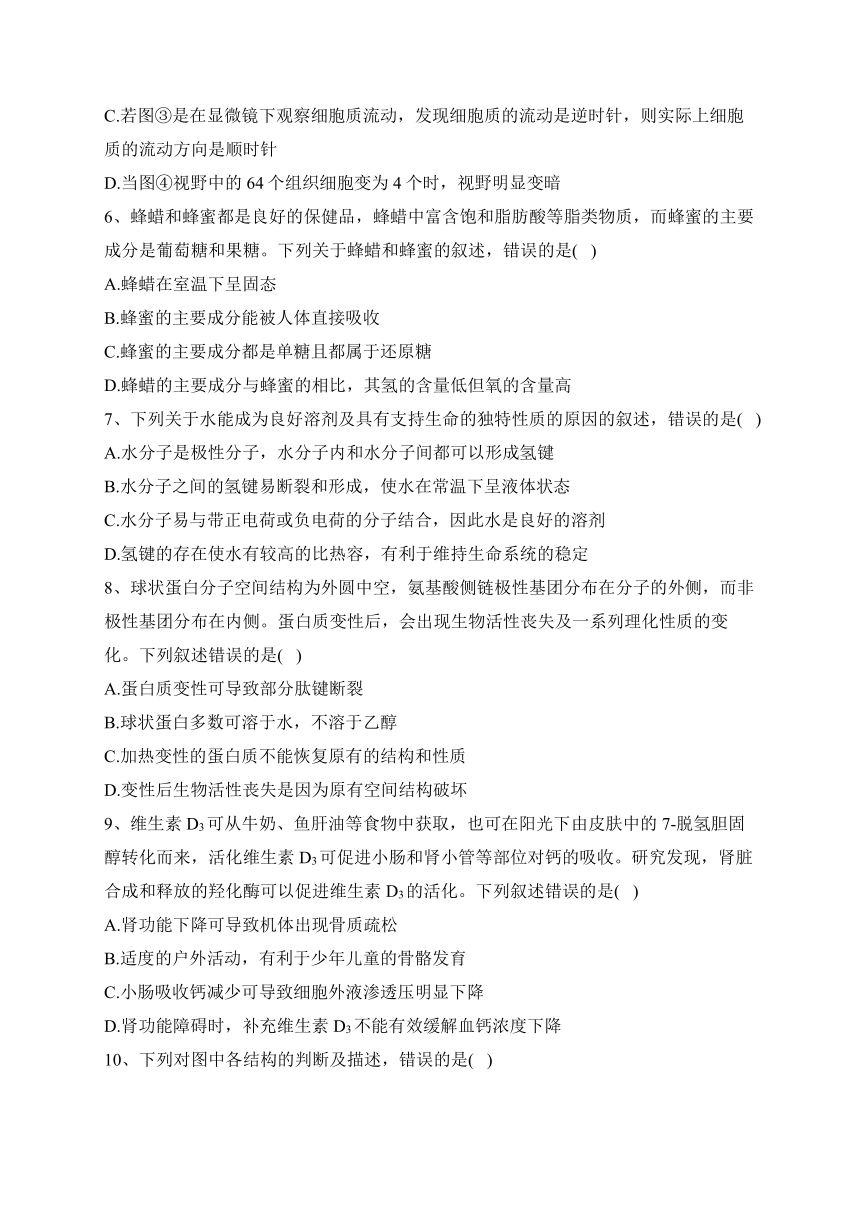 C.若图③是在显微镜下观察细胞质流动，发现细胞质的流动是逆时针，则实际上细胞质的流动方向是顺时针

D.当图④视野中的 64 个组织细胞变为 4 个时，视野明显变暗

6、蜂蜡和蜂蜜都是良好的保健品，蜂蜡中富含饱和脂肪酸等脂类物质，而蜂蜜的主要成分是葡萄糖和果糖。下列关于蜂蜡和蜂蜜的叙述，错误的是( )

A.蜂蜡在室温下呈固态

B.蜂蜜的主要成分能被人体直接吸收

C.蜂蜜的主要成分都是单糖且都属于还原糖

D.蜂蜡的主要成分与蜂蜜的相比，其氢的含量低但氧的含量高

7、下列关于水能成为良好溶剂及具有支持生命的独特性质的原因的叙述，错误的是( )

A.水分子是极性分子，水分子内和水分子间都可以形成氢键

B.水分子之间的氢键易断裂和形成，使水在常温下呈液体状态

C.水分子易与带正电荷或负电荷的分子结合，因此水是良好的溶剂

D.氢键的存在使水有较高的比热容，有利于维持生命系统的稳定

8、球状蛋白分子空间结构为外圆中空，氨基酸侧链极性基团分布在分子的外侧，而非极性基团分布在内侧。蛋白质变性后，会出现生物活性丧失及一系列理化性质的变化。下列叙述错误的是( )

A.蛋白质变性可导致部分肽键断裂

B.球状蛋白多数可溶于水，不溶于乙醇

C.加热变性的蛋白质不能恢复原有的结构和性质

D.变性后生物活性丧失是因为原有空间结构破坏

9、维生素 $D_3$ 可从牛奶、鱼肝油等食物中获取，也可在阳光下由皮肤中的 7-脱氢胆固醇转化而来，活化维生素 $D_3$ 可促进小肠和肾小管等部位对钙的吸收。研究发现，肾脏合成和释放的羟化酶可以促进维生素 $D_3$ 的活化。下列叙述错误的是( )

A.肾功能下降可导致机体出现骨质疏松

B.适度的户外活动，有利于少年儿童的骨骼发育

C.小肠吸收钙减少可导致细胞外液渗透压明显下降

D.肾功能障碍时，补充维生素 $D_3$ 不能有效缓解血钙浓度下降

10、下列对图中各结构的判断及描述，错误的是( )